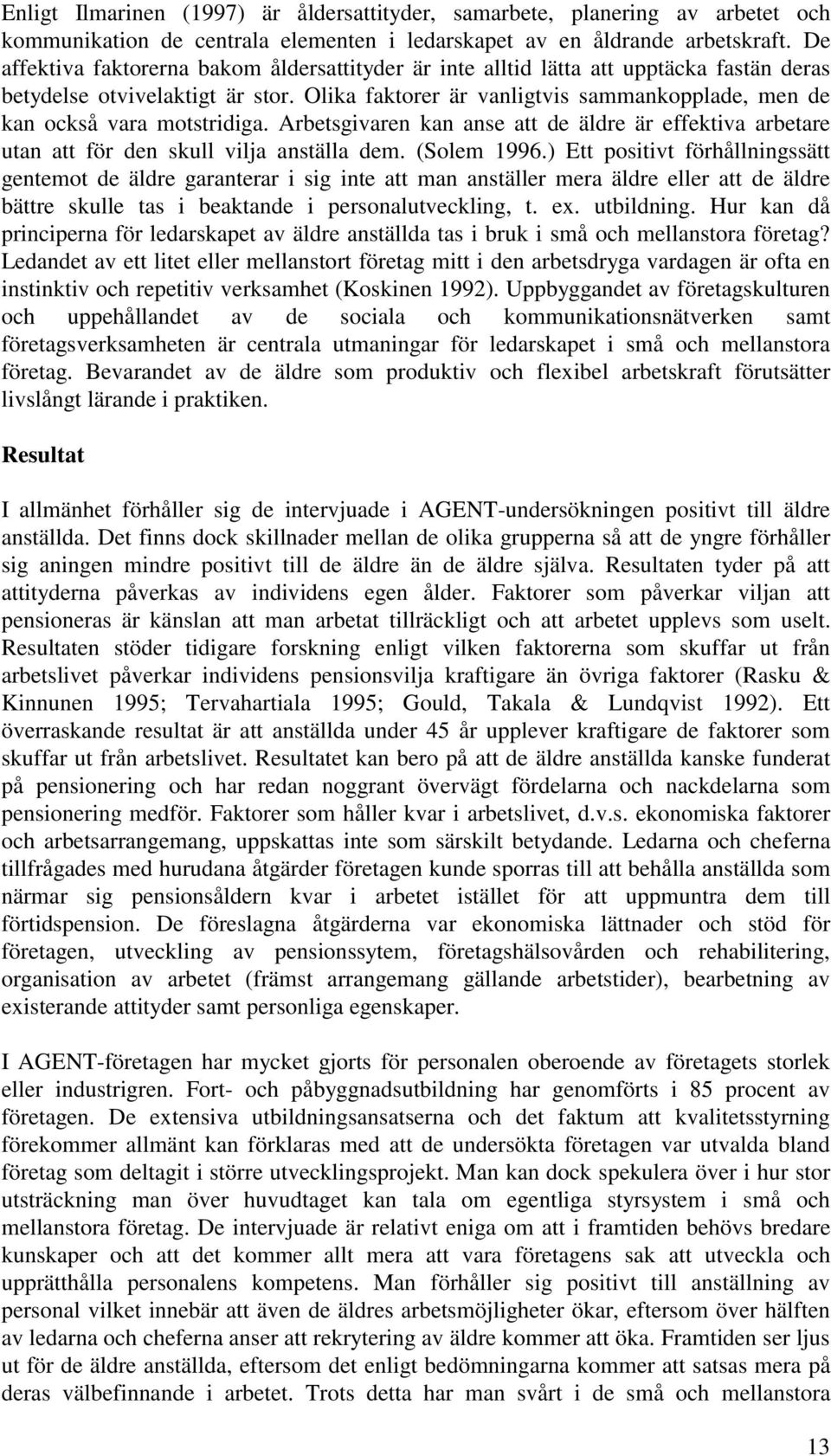 Enligt Ilmarinen (1997) är åldersattityder, samarbete, planering av arbetet och kommunikation de centrala elementen i ledarskapet av en åldrande arbetskraft. De affektiva faktorerna bakom åldersattityder är inte alltid lätta att upptäcka fastän deras betydelse otvivelaktigt är stor. Olika faktorer är vanligtvis sammankopplade, men de kan också vara motstridiga. Arbetsgivaren kan anse att de äldre är effektiva arbetare utan att för den skull vilja anställa dem. (Solem 1996.) Ett positivt förhållningssätt gentemot de äldre garanterar i sig inte att man anställer mera äldre eller att de äldre bättre skulle tas i beaktande i personalutveckling, t. ex. utbildning. Hur kan då principerna för ledarskapet av äldre anställda tas i bruk i små och mellanstora företag? Ledandet av ett litet eller mellanstort företag mitt i den arbetsdryga vardagen är ofta en instinktiv och repetitiv verksamhet (Koskinen 1992). Uppbyggandet av företagskulturen och uppehållandet av de sociala och kommunikationsnätverken samt företagsverksamheten är centrala utmaningar för ledarskapet i små och mellanstora företag. Bevarandet av de äldre som produktiv och flexibel arbetskraft förutsätter livslångt lärande i praktiken.

Resultat

I allmänhet förhåller sig de intervjuade i AGENT-undersökningen positivt till äldre anställda. Det finns dock skillnader mellan de olika grupperna så att de yngre förhåller sig aningen mindre positivt till de äldre än de äldre själva. Resultaten tyder på att attityderna påverkas av individens egen ålder. Faktorer som påverkar viljan att pensioneras är känslan att man arbetat tillräckligt och att arbetet upplevs som uselt. Resultaten stöder tidigare forskning enligt vilken faktorerna som skuffar ut från arbetslivet påverkar individens pensionsvilja kraftigare än övriga faktorer (Rasku & Kinnunen 1995; Tervahartiala 1995; Gould, Takala & Lundqvist 1992). Ett överraskande resultat är att anställda under 45 år upplever kraftigare de faktorer som skuffar ut från arbetslivet. Resultatet kan bero på att de äldre anställda kanske funderat på pensionering och har redan noggrant övervägt fördelarna och nackdelarna som pensionering medför. Faktorer som håller kvar i arbetslivet, d.v.s. ekonomiska faktorer och arbetsarrangemang, uppskattas inte som särskilt betydande. Ledarna och cheferna tillfrågades med hurudana åtgärder företagen kunde sporras till att behålla anställda som närmar sig pensionsåldern kvar i arbetet istället för att uppmuntra dem till förtidspension. De föreslagna åtgärderna var ekonomiska lättnader och stöd för företagen, utveckling av pensionssytem, företagshälsovården och rehabilitering, organisation av arbetet (främst arrangemang gällande arbetstider), bearbetning av existerande attityder samt personliga egenskaper.

I AGENT-företagen har mycket gjorts för personalen oberoende av företagets storlek eller industrigren. Fort- och påbyggnadsutbildning har genomförts i 85 procent av företagen. De extensiva utbildningsansatserna och det faktum att kvalitetsstyrning förekommer allmänt kan förklaras med att de undersökta företagen var utvalda bland företag som deltagit i större utvecklingsprojekt. Man kan dock spekulera över i hur stor utsträckning man över huvudtaget kan tala om egentliga styrsystem i små och mellanstora företag. De intervjuade är relativt eniga om att i framtiden behövs bredare kunskaper och att det kommer allt mera att vara företagens sak att utveckla och upprätthålla personalens kompetens. Man förhåller sig positivt till anställning av personal vilket innebär att även de äldres arbetsmöjligheter ökar, eftersom över hälften av ledarna och cheferna anser att rekrytering av äldre kommer att öka. Framtiden ser ljus ut för de äldre anställda, eftersom det enligt bedömningarna kommer att satsas mera på deras välbefinnande i arbetet. Trots detta har man svårt i de små och mellanstora

13